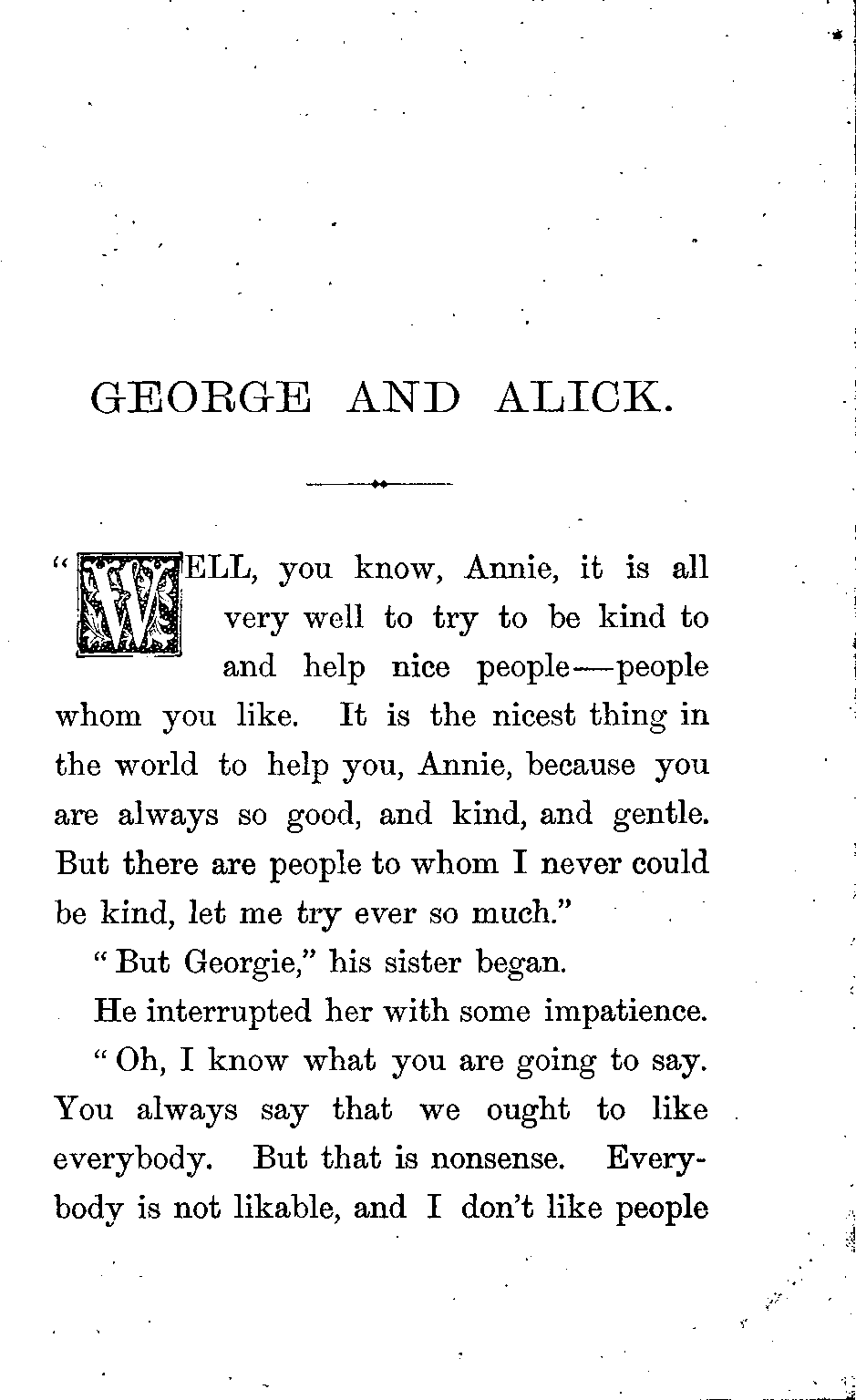 GEORGE AND ALICK.

"WELL, you know, Annie, it is all very well to try to be kind to and help nice people—people whom you like. It is the nicest thing in the world to help you, Annie, because you are always so good, and kind, and gentle. But there are people to whom I never could be kind, let me try ever so much."

"But Georgie," his sister began.

He interrupted her with some impatience.

"Oh, I know what you are going to say. You always say that we ought to like everybody. But that is nonsense. Everybody is not likable, and I don't like people